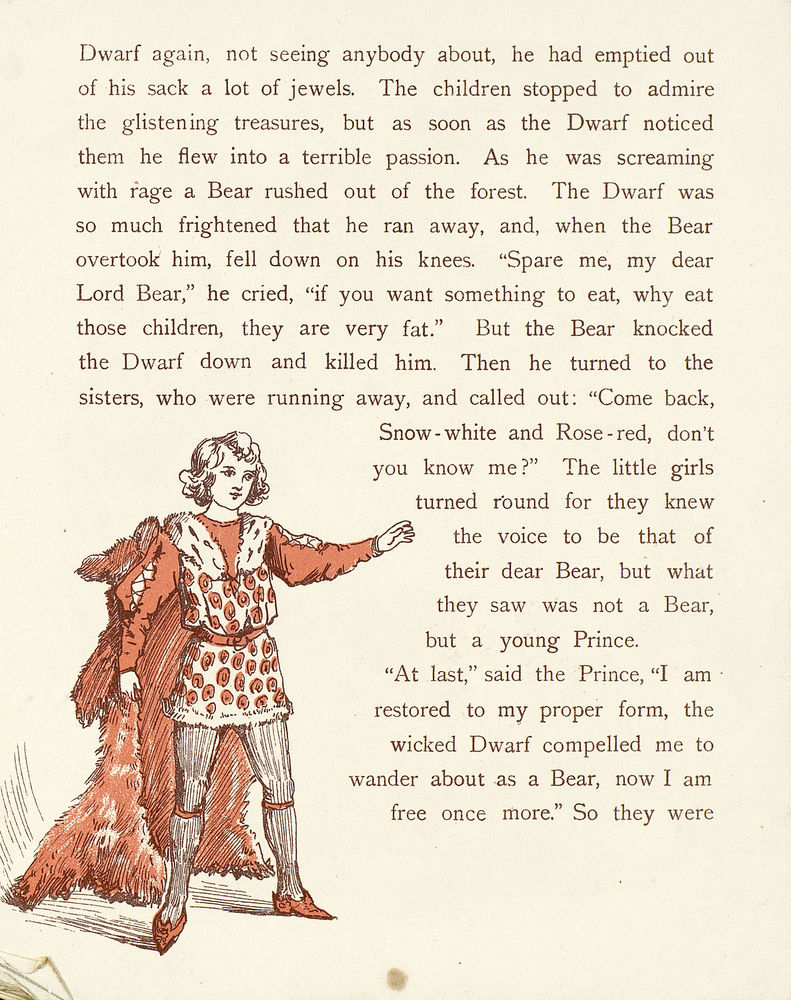 Dwarf again, not seeing anybody about, he had emptied out of his sack a lot of jewels. The children stopped to admire the glistening treasures, but as soon as the Dwarf noticed them he flew into a terrible passion. As he was screaming with rage a Bear rushed out of the forest. The Dwarf was so much frightened that he ran away, and, when the Bear overtook him, fell down on his knees. "Spare me, my dear Lord Bear," he cried, "if you want something to eat, why eat those children, they are very fat." But the Bear knocked the Dwarf down and killed him. Then he turned to the sisters, who were running away, and called out: "Come back, Snow-white and Rose-red, don't you know me?" The little girls turned round for they knew the voice to be that of their dear Bear, but what they saw was not a Bear, but a young Prince.

"At last," said the Prince, "I am restored to my proper form, the wicked Dwarf compelled me to wander about as a Bear, now I am free once more." So they were